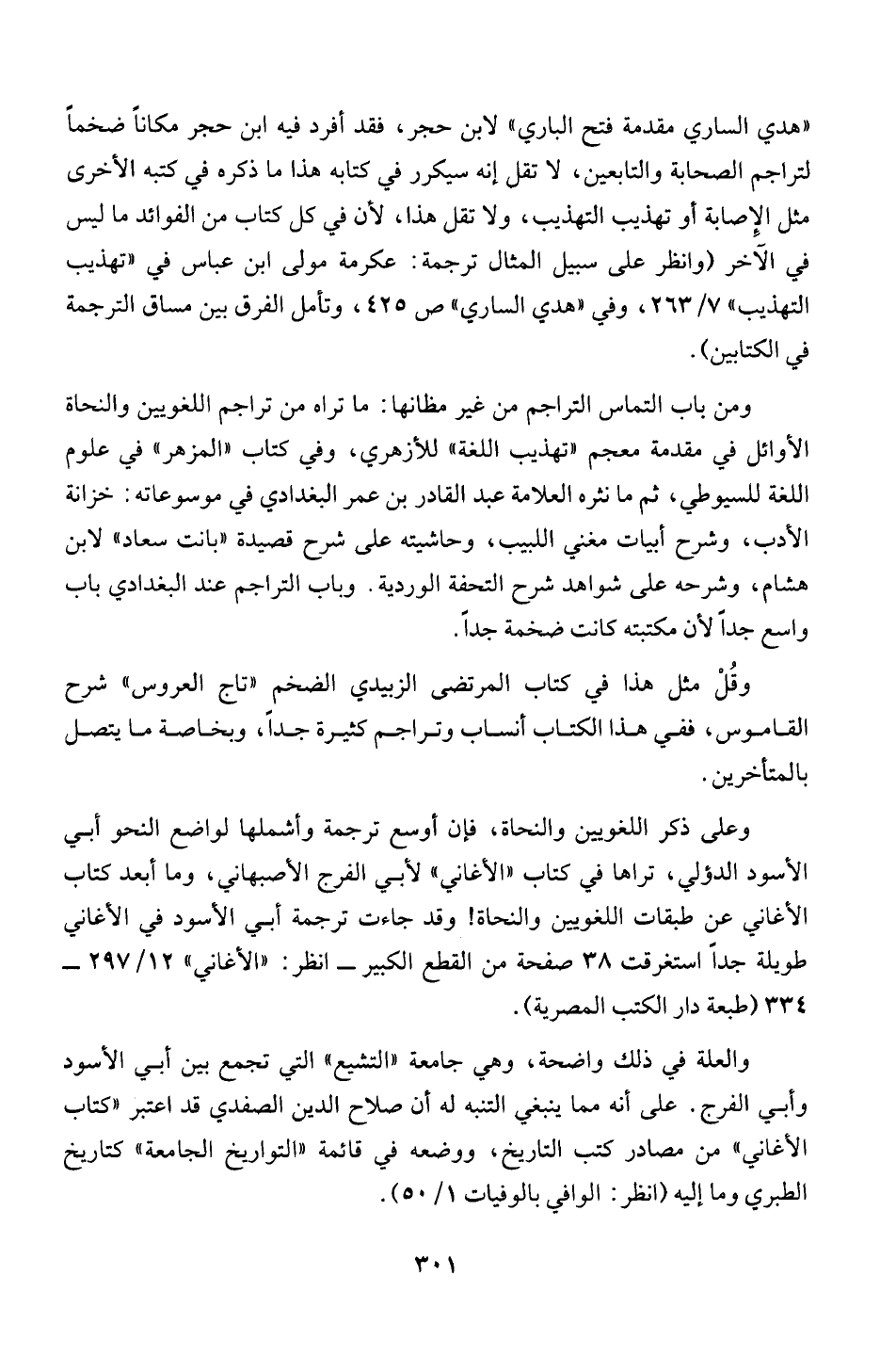 «هدي الساري مقدمة فتح الباري» لابن حجر، فقد أفرد فيه ابن حجر مكاناً ضخماً لتراجم الصحابة والتابعين، لا تقل إنه سيكرر في كتابه هذا ما ذكره في كتبه الأخرى مثل الإصابة أو تهذيب التهذيب، ولا تقل هذا، لأن في كل كتاب من الفوائد ما ليس في الآخر (وانظر على سبيل المثال ترجمة: عكرمة مولى ابن عباس في «تهذيب التهذيب» ٧/ ٢٦٣، وفي «هدي الساري» ص ٤٢٥، وتأمل الفرق بين مساق الترجمة في الكتابين).

ومن باب التماس التراجم من غير مظانها: ما تراه من تراجم اللغويين والنحاة الأوائل في مقدمة معجم «تهذيب اللغة» للأزهري، وفي كتاب «المزهر» في علوم اللغة للسيوطي، ثم ما نثره العلامة عبد القادر بن عمر البغدادي في موسوعاته: خزانة الأدب، وشرح أبيات مغني اللبيب، وحاشيته على شرح قصيدة «بانت سعاد» لابن هشام، وشرحه على شواهد شرح التحفة الوردية. وباب التراجم عند البغدادي باب واسع جداً لأن مكتبته كانت ضخمة جداً.

وقُلْ مثل هذا في كتاب المرتضى الزبيدي الضخم «تاج العروس» شرح القاموس، ففي هذا الكتاب أنساب وتراجم كثيرة جداً، وبخاصة ما يتصل بالمتأخرين.

وعلى ذكر اللغويين والنحاة، فإن أوسع ترجمة وأشملها لواضع النحو أبي الأسود الدؤلي، تراها في كتاب «الأغاني» لأبي الفرج الأصبهاني، وما أبعد كتاب الأغاني عن طبقات اللغويين والنحاة! وقد جاءت ترجمة أبي الأسود في الأغاني طويلة جداً استغرقت ٣٨ صفحة من القطع الكبير ــ انظر: «الأغاني» ١٢/ ٢٩٧ ــ ٣٣٤ (طبعة دار الكتب المصرية).

والعلة في ذلك واضحة، وهي جامعة «التشيع» التي تجمع بين أبي الأسود وأبي الفرج. على أنه مما ينبغي التنبه له أن صلاح الدين الصفدي قد اعتبر «كتاب الأغاني» من مصادر كتب التاريخ، ووضعه في قائمة «التواريخ الجامعة» كتاريخ الطبري وما إليه (انظر: الوافي بالوفيات ١/ ٥٠).

٣٠١